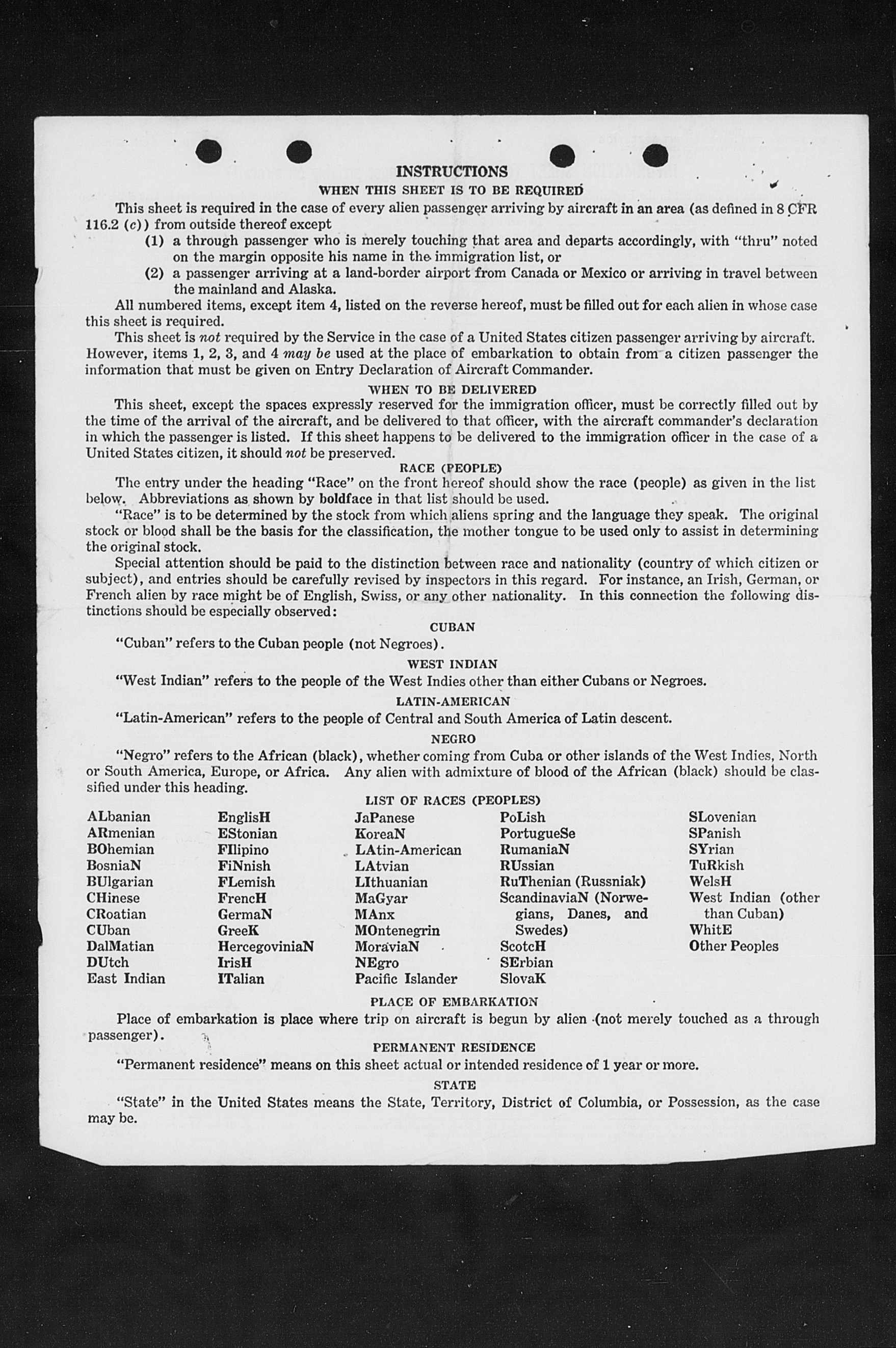 INSTRUCTIONS

WHEN THIS SHEET IS TO BE REQUIRED

This sheet is required in the case of every alien passenger arriving by aircraft in an area (as defined in 8 CFR 116.2 (c)) from outside thereof except

(1) a through passenger who is merely touching that area and departs accordingly, with "thru" noted on the margin opposite his name in the immigration list, or

(2) a passenger arriving at a land-border airport from Canada or Mexico or arriving in travel between the mainland and Alaska.

All numbered items, except item 4, listed on the reverse hereof, must be filled out for each alien in whose case this sheet is required.

This sheet is not required by the Service in the case of a United States citizen passenger arriving by aircraft. However, items 1, 2, 3, and 4 may be used at the place of embarkation to obtain from a citizen passenger the information that must be given on Entry Declaration of Aircraft Commander.

WHEN TO BE DELIVERED

This sheet, except the spaces expressly reserved for the immigration officer, must be correctly filled out by the time of the arrival of the aircraft, and be delivered to that officer, with the aircraft commander's declaration in which the passenger is listed. If this sheet happens to be delivered to the immigration officer in the case of a United States citizen, it should not be preserved.

RACE (PEOPLE)

The entry under the heading "Race" on the front hereof should show the race (people) as given in the list below. Abbreviations as shown by boldface in that list should be used.

"Race" is to be determined by the stock from which aliens spring and the language they speak. The original stock or blood shall be the basis for the classification, the mother tongue to be used only to assist in determining the original stock.

Special attention should be paid to the distinction between race and nationality (country of which citizen or subject), and entries should be carefully revised by inspectors in this regard. For instance, an Irish, German, or French alien by race might be of English, Swiss, or any other nationality. In this connection the following distinctions should be especially observed:

CUBAN

"Cuban" refers to the Cuban people (not Negroes).

WEST INDIAN

"West Indian" refers to the people of the West Indies other than either Cubans or Negroes.

LATIN-AMERICAN

"Latin-American" refers to the people of Central and South America of Latin descent.

NEGRO

"Negro" refers to the African (black), whether coming from Cuba or other islands of the West Indies, North or South America, Europe, or Africa. Any alien with admixture of blood of the African (black) should be classified under this heading.

LIST OF RACES (PEOPLES)

ALbanian
ARmenian
BOhemian
BosniaN
BUlgarian
CHinese
CRoatian
CUban
DalMatian
DUtch
East Indian

EnglisH
EStonian
FIlipino
FiNnish
FLemish
FrencH
GermaN
GreeK
HercegoviniaN
IrisH
ITalian

JaPanese
KoreaN
LAtin-American
LAtvian
LIthuanian
MaGyar
MAnx
MOntenegrin
MoraviaN
NEgro
Pacific Islander

PoLish
PortugueSe
RumaniaN
RUssian
RuThenian (Russniak)
ScandinaviaN (Norwegians, Danes, and Swedes)
ScotcH
SErbian
SlovaK

SLovenian
SPanish
SYrian
TuRkish
WelsH
West Indian (other than Cuban)
WhitE
Other Peoples

PLACE OF EMBARKATION

Place of embarkation is place where trip on aircraft is begun by alien (not merely touched as a through passenger).

PERMANENT RESIDENCE

"Permanent residence" means on this sheet actual or intended residence of 1 year or more.

STATE

"State" in the United States means the State, Territory, District of Columbia, or Possession, as the case may be.